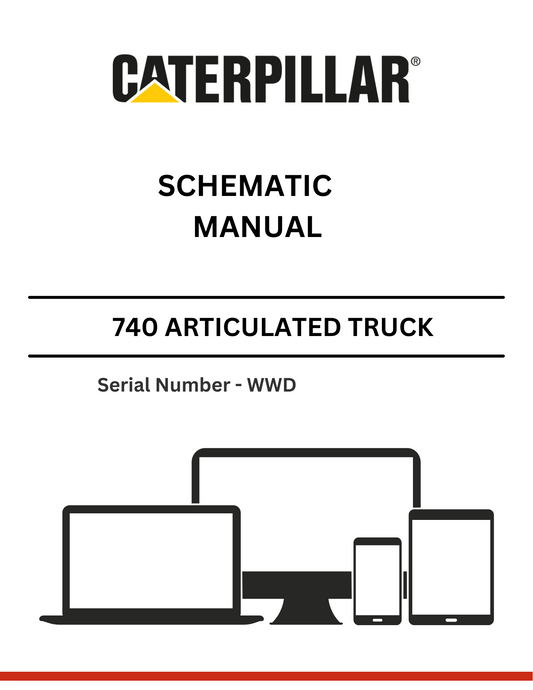 CATERPILLAR®

SCHEMATIC
MANUAL

740 ARTICULATED TRUCK

Serial Number - WWD